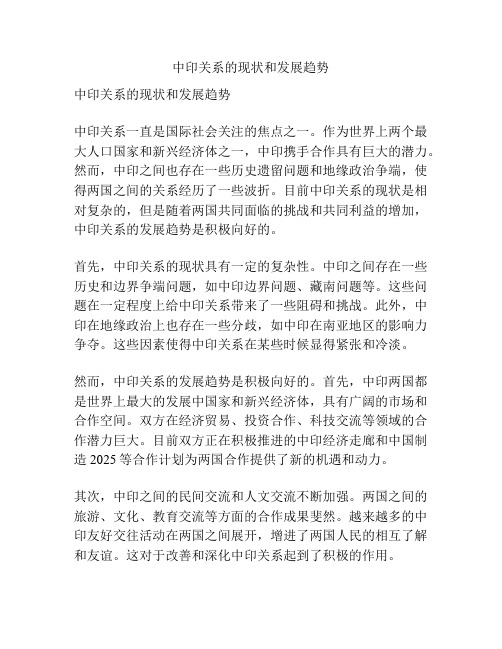 中印关系的现状和发展趋势

中印关系的现状和发展趋势

中印关系一直是国际社会关注的焦点之一。作为世界上两个最大人口国家和新兴经济体之一，中印携手合作具有巨大的潜力。然而，中印之间也存在一些历史遗留问题和地缘政治争端，使得两国之间的关系经历了一些波折。目前中印关系的现状是相对复杂的，但是随着两国共同面临的挑战和共同利益的增加，中印关系的发展趋势是积极向好的。

首先，中印关系的现状具有一定的复杂性。中印之间存在一些历史和边界争端问题，如中印边界问题、藏南问题等。这些问题在一定程度上给中印关系带来了一些阻碍和挑战。此外，中印在地缘政治上也存在一些分歧，如中印在南亚地区的影响力争夺。这些因素使得中印关系在某些时候显得紧张和冷淡。

然而，中印关系的发展趋势是积极向好的。首先，中印两国都是世界上最大的发展中国家和新兴经济体，具有广阔的市场和合作空间。双方在经济贸易、投资合作、科技交流等领域的合作潜力巨大。目前双方正在积极推进的中印经济走廊和中国制造 2025 等合作计划为两国合作提供了新的机遇和动力。

其次，中印之间的民间交流和人文交流不断加强。两国之间的旅游、文化、教育交流等方面的合作成果斐然。越来越多的中印友好交往活动在两国之间展开，增进了两国人民的相互了解和友谊。这对于改善和深化中印关系起到了积极的作用。